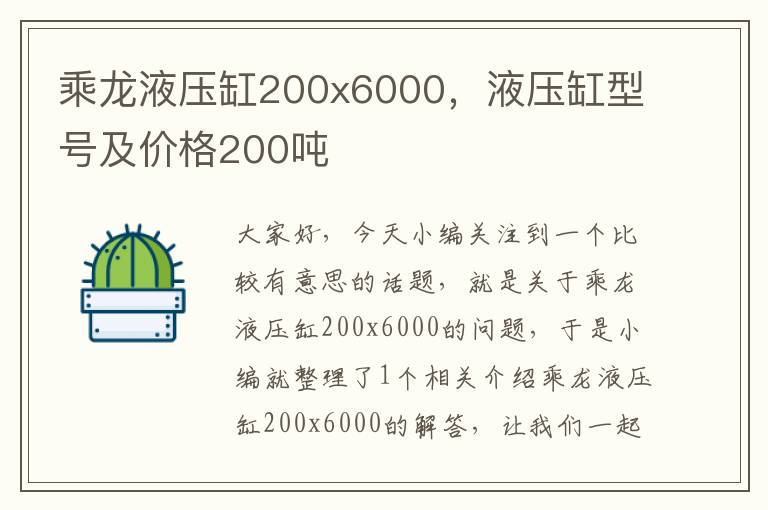 乘龙液压缸200x6000，液压缸型号及价格200吨

大家好，今天小编关注到一个比较有意思的话题，就是关于乘龙液压缸200x6000的问题，于是小编就整理了1个相关介绍乘龙液压缸200x6000的解答，让我们一起